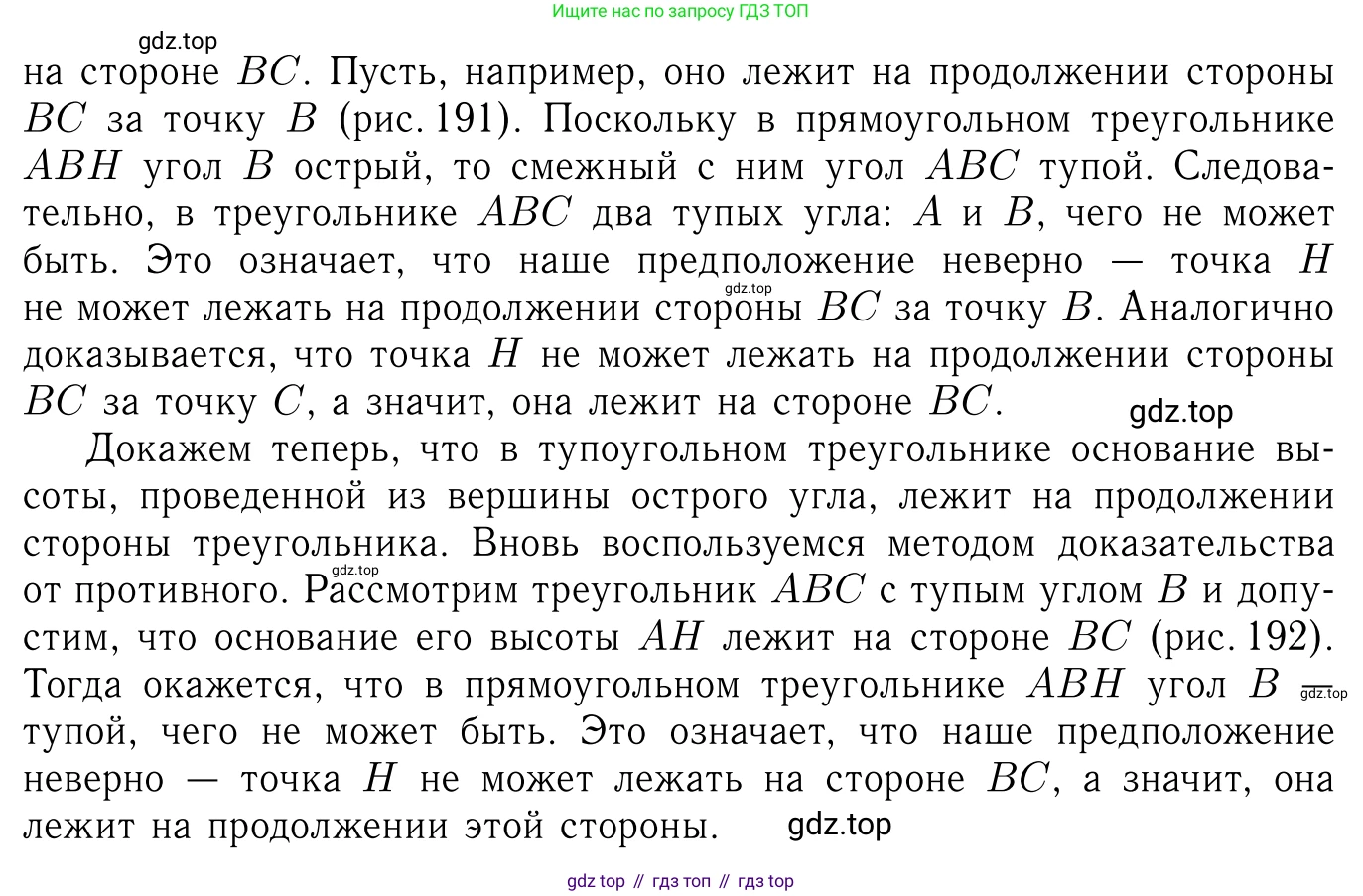 Ищите нас по запросу ГДЗ ТОП

gdz.top

на стороне $BC$. Пусть, например, оно лежит на продолжении стороны $BC$ за точку $B$ (рис. 191). Поскольку в прямоугольном треугольнике $ABH$ угол $B$ острый, то смежный с ним угол $ABC$ тупой. Следовательно, в треугольнике $ABC$ два тупых угла: $A$ и $B$, чего не может быть. Это означает, что наше предположение неверно — точка $H$ не может лежать на продолжении стороны $BC$ за точку $B$. Аналогично доказывается, что точка $H$ не может лежать на продолжении стороны $BC$ за точку $C$, а значит, она лежит на стороне $BC$.

gdz.top

gdz.top

Докажем теперь, что в тупоугольном треугольнике основание высоты, проведенной из вершины острого угла, лежит на продолжении стороны треугольника. Вновь воспользуемся методом доказательства от противного. Рассмотрим треугольник $ABC$ с тупым углом $B$ и допустим, что основание его высоты $AH$ лежит на стороне $BC$ (рис. 192). Тогда окажется, что в прямоугольном треугольнике $ABH$ угол $B$ тупой, чего не может быть. Это означает, что наше предположение неверно — точка $H$ не может лежать на стороне $BC$, а значит, она лежит на продолжении этой стороны.

gdz.top

gdz.top

gdz.top

gdz top // гдз топ // гдз top